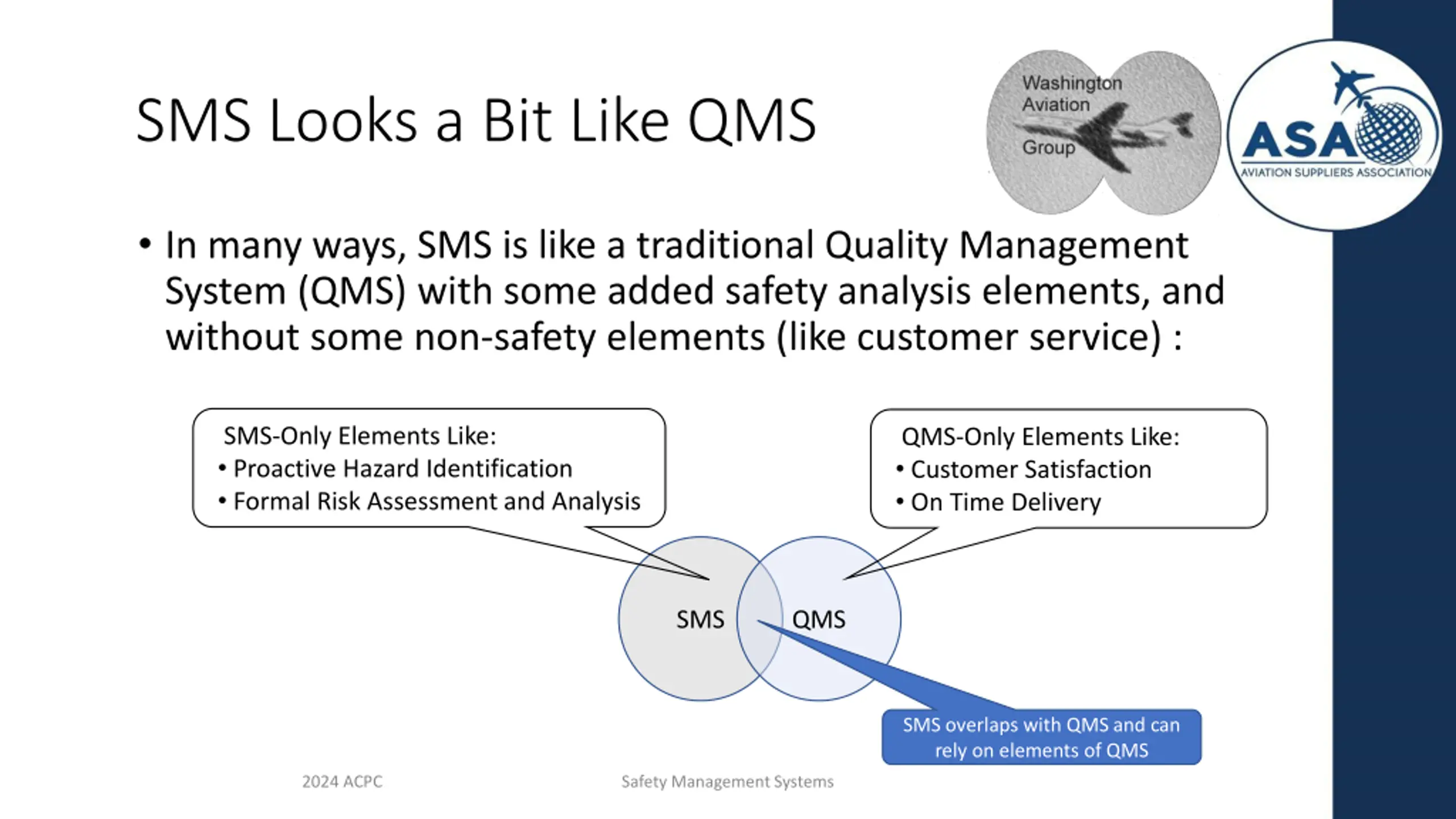 SMS Looks a Bit Like QMS

Washington Aviation Group

ASA
AVIATION SUPPLIERS ASSOCIATION

• In many ways, SMS is like a traditional Quality Management System (QMS) with some added safety analysis elements, and without some non-safety elements (like customer service) :

SMS-Only Elements Like:
• Proactive Hazard Identification
• Formal Risk Assessment and Analysis

QMS-Only Elements Like:
• Customer Satisfaction
• On Time Delivery

SMS

QMS

SMS overlaps with QMS and can rely on elements of QMS

2024 ACPC

Safety Management Systems